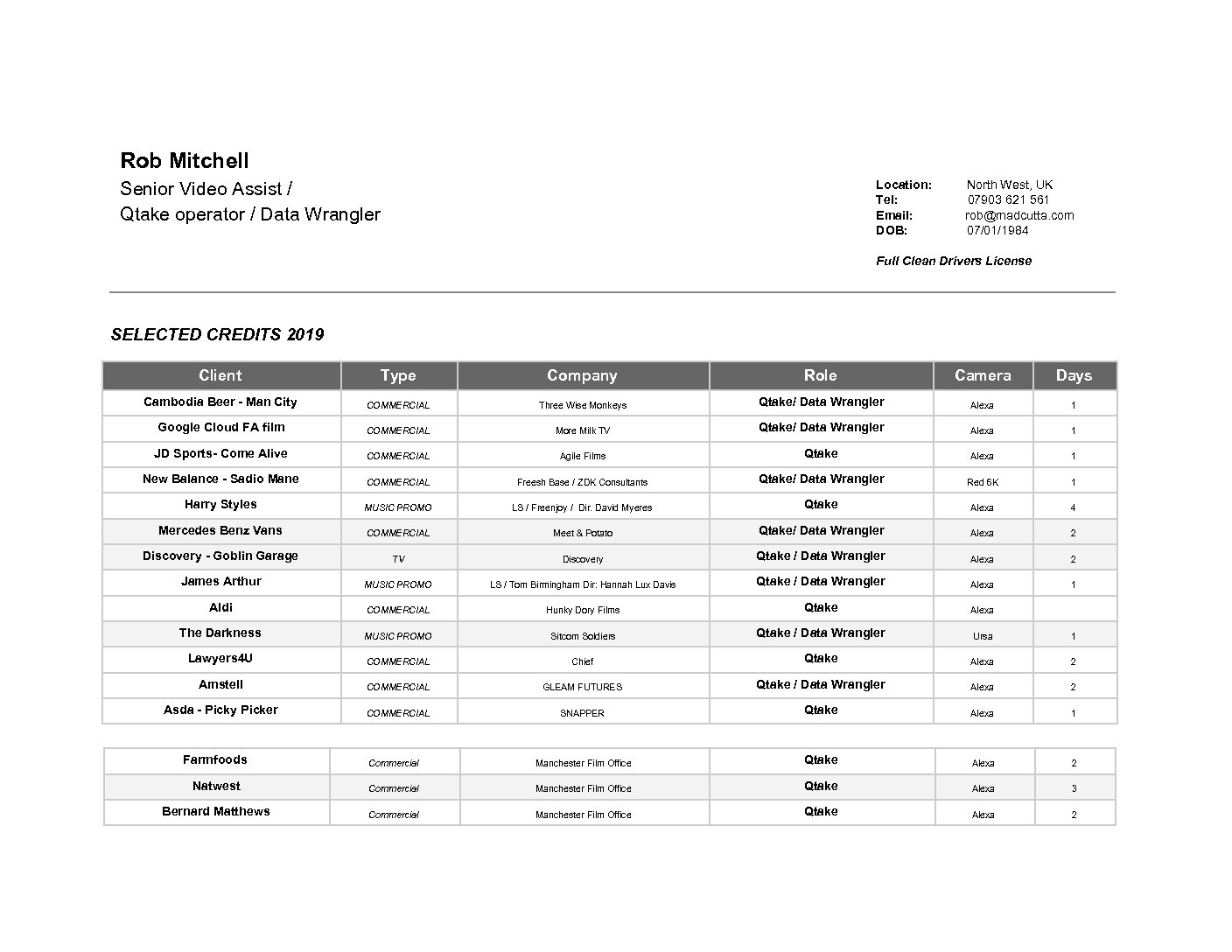 Rob Mitchell

Senior Video Assist /
Qtake operator / Data Wrangler

Location: North West, UK
Tel: 07903 621 561
Email: rob@madcutta.com
DOB: 07/01/1984

Full Clean Drivers License

SELECTED CREDITS 2019

| Client | Type | Company | Role | Camera | Days |
|---|---|---|---|---|---|
| Cambodia Beer - Man City | COMMERCIAL | Three Wise Monkeys | Qtake/ Data Wrangler | Alexa | 1 |
| Google Cloud FA film | COMMERCIAL | More Milk TV | Qtake/ Data Wrangler | Alexa | 1 |
| JD Sports- Come Alive | COMMERCIAL | Agile Films | Qtake | Alexa | 1 |
| New Balance - Sadio Mane | COMMERCIAL | Freesh Base / ZDK Consultants | Qtake/ Data Wrangler | Red 6K | 1 |
| Harry Styles | MUSIC PROMO | LS / Freenjoy / Dir. David Myeres | Qtake | Alexa | 4 |
| Mercedes Benz Vans | COMMERCIAL | Meet & Potato | Qtake/ Data Wrangler | Alexa | 2 |
| Discovery - Goblin Garage | TV | Discovery | Qtake / Data Wrangler | Alexa | 2 |
| James Arthur | MUSIC PROMO | LS / Tom Birmingham Dir: Hannah Lux Davis | Qtake / Data Wrangler | Alexa | 1 |
| Aldi | COMMERCIAL | Hunky Dory Films | Qtake | Alexa | |
| The Darkness | MUSIC PROMO | Sitcom Soldiers | Qtake / Data Wrangler | Ursa | 1 |
| Lawyers4U | COMMERCIAL | Chief | Qtake | Alexa | 2 |
| Amstell | COMMERCIAL | GLEAM FUTURES | Qtake / Data Wrangler | Alexa | 2 |
| Asda - Picky Picker | COMMERCIAL | SNAPPER | Qtake | Alexa | 1 |

| Farmfoods | Commercial | Manchester Film Office | Qtake | Alexa | 2 |
|---|---|---|---|---|---|
| Natwest | Commercial | Manchester Film Office | Qtake | Alexa | 3 |
| Bernard Matthews | Commercial | Manchester Film Office | Qtake | Alexa | 2 |